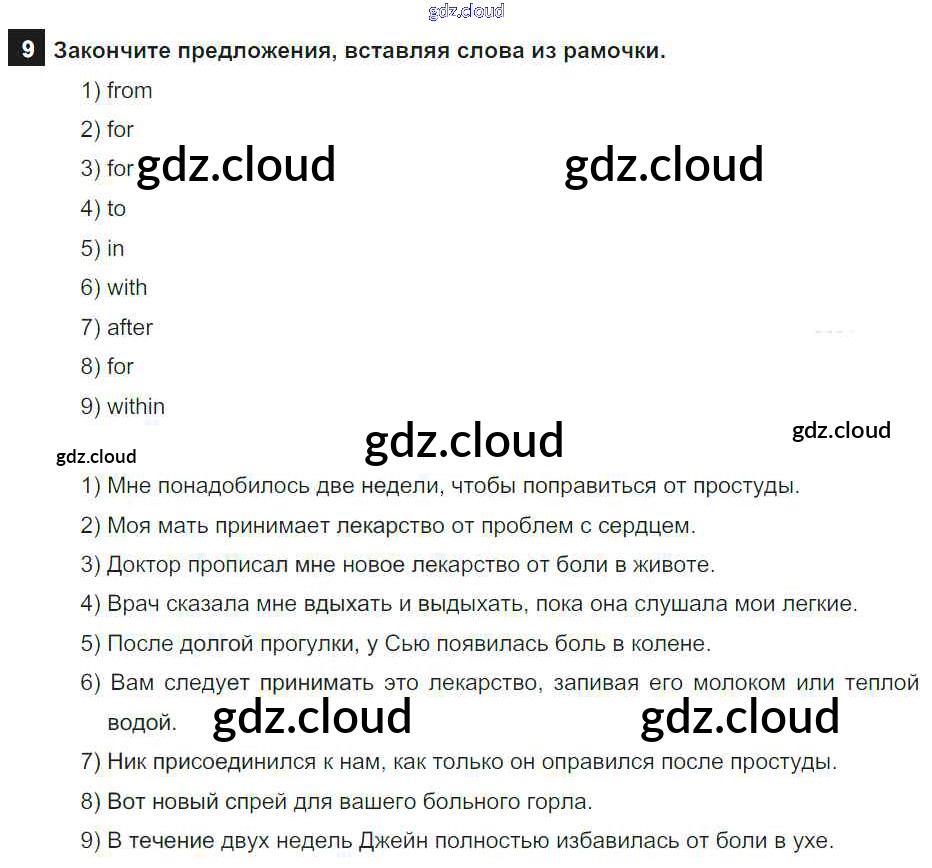 gdz.cloud

9 Закончите предложения, вставляя слова из рамочки.

1) from
2) for
3) for gdz.cloud gdz.cloud
4) to
5) in
6) with
7) after
8) for
9) within

gdz.cloud gdz.cloud gdz.cloud

1) Мне понадобилось две недели, чтобы поправиться от простуды.
2) Моя мать принимает лекарство от проблем с сердцем.
3) Доктор прописал мне новое лекарство от боли в животе.
4) Врач сказала мне вдыхать и выдыхать, пока она слушала мои легкие.
5) После долгой прогулки, у Сью появилась боль в колене.
6) Вам следует принимать это лекарство, запивая его молоком или теплой водой. gdz.cloud gdz.cloud
7) Ник присоединился к нам, как только он оправился после простуды.
8) Вот новый спрей для вашего больного горла.
9) В течение двух недель Джейн полностью избавилась от боли в ухе.